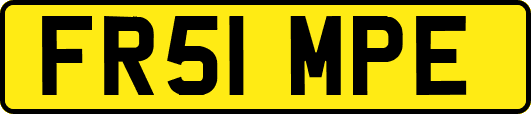 FR51 MPE